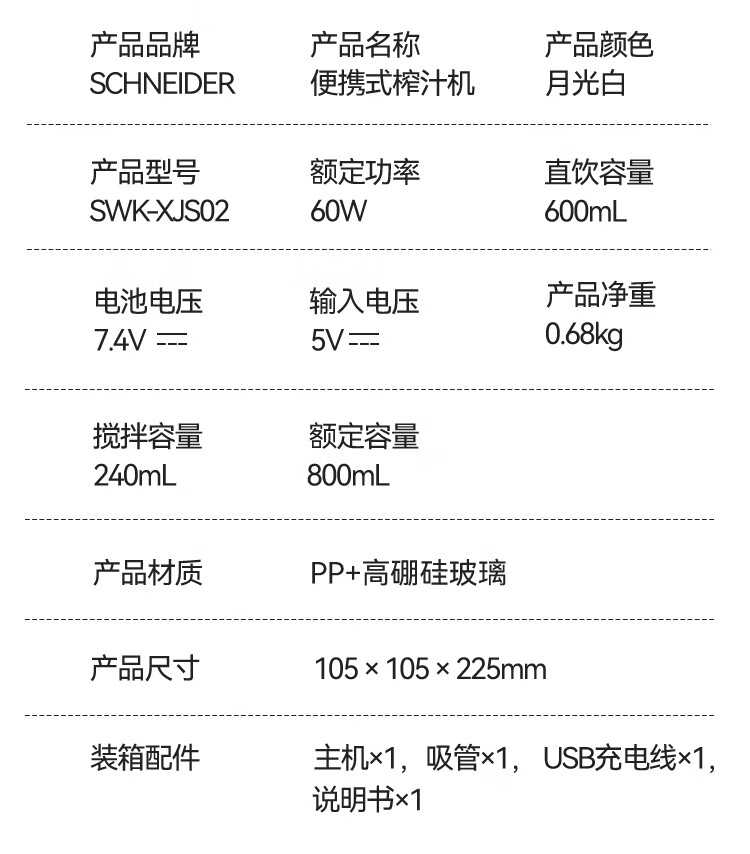 产品品牌
SCHNEIDER

产品名称
便携式榨汁机

产品颜色
月光白

产品型号
SWK-XJS02

额定功率
60W

直饮容量
600mL

电池电压
7.4V ⎓

输入电压
5V ⎓

产品净重
0.68kg

搅拌容量
240mL

额定容量
800mL

产品材质
PP+高硼硅玻璃

产品尺寸
105 × 105 × 225mm

装箱配件
主机×1，吸管×1，USB充电线×1，说明书×1